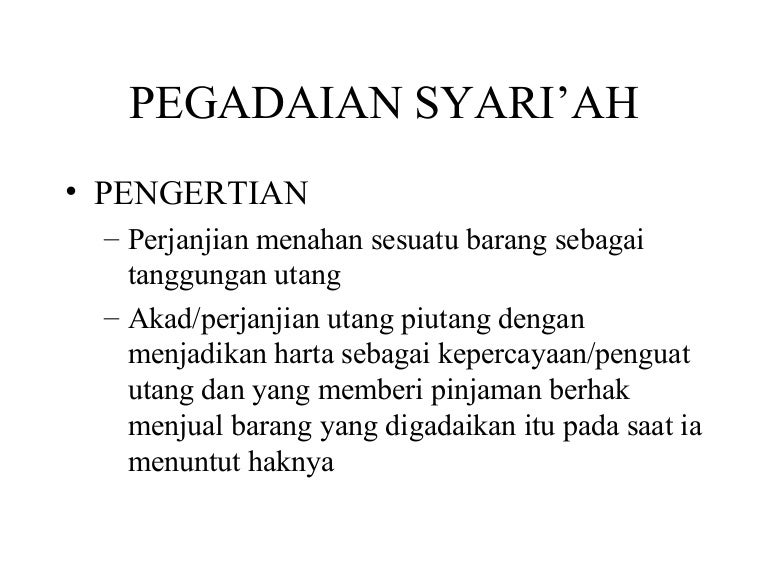 PEGADAIAN SYARI’AH

• PENGERTIAN
– Perjanjian menahan sesuatu barang sebagai tanggungan utang
– Akad/perjanjian utang piutang dengan menjadikan harta sebagai kepercayaan/penguat utang dan yang memberi pinjaman berhak menjual barang yang digadaikan itu pada saat ia menuntut haknya